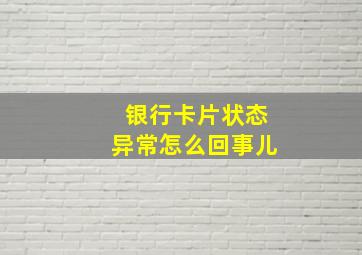 银行卡片状态
异常怎么回事儿